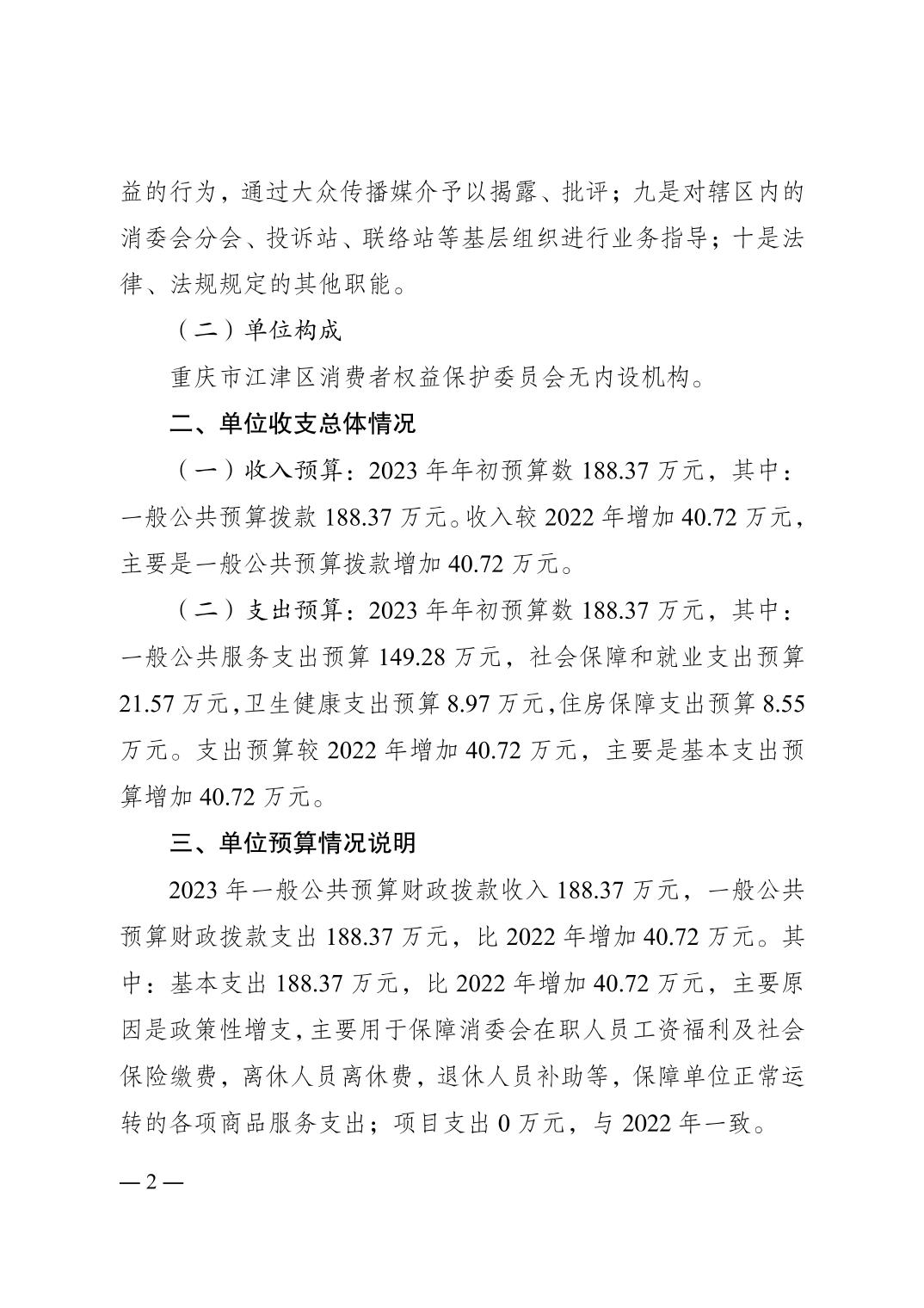 益的行为，通过大众传播媒介予以揭露、批评；九是对辖区内的消委会分会、投诉站、联络站等基层组织进行业务指导；十是法律、法规规定的其他职能。

（二）单位构成

重庆市江津区消费者权益保护委员会无内设机构。

二、单位收支总体情况

（一）收入预算：2023 年年初预算数 188.37 万元，其中：一般公共预算拨款 188.37 万元。收入较 2022 年增加 40.72 万元，主要是一般公共预算拨款增加 40.72 万元。

（二）支出预算：2023 年年初预算数 188.37 万元，其中：一般公共服务支出预算 149.28 万元，社会保障和就业支出预算 21.57 万元，卫生健康支出预算 8.97 万元，住房保障支出预算 8.55 万元。支出预算较 2022 年增加 40.72 万元，主要是基本支出预算增加 40.72 万元。

三、单位预算情况说明

2023 年一般公共预算财政拨款收入 188.37 万元，一般公共预算财政拨款支出 188.37 万元，比 2022 年增加 40.72 万元。其中：基本支出 188.37 万元，比 2022 年增加 40.72 万元，主要原因是政策性增支，主要用于保障消委会在职人员工资福利及社会保险缴费，离休人员离休费，退休人员补助等，保障单位正常运转的各项商品服务支出；项目支出 0 万元，与 2022 年一致。

— 2 —